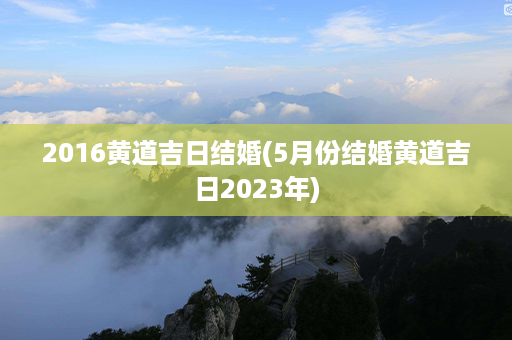 2016黄道吉日结婚(5月份结婚黄道吉日2023年)